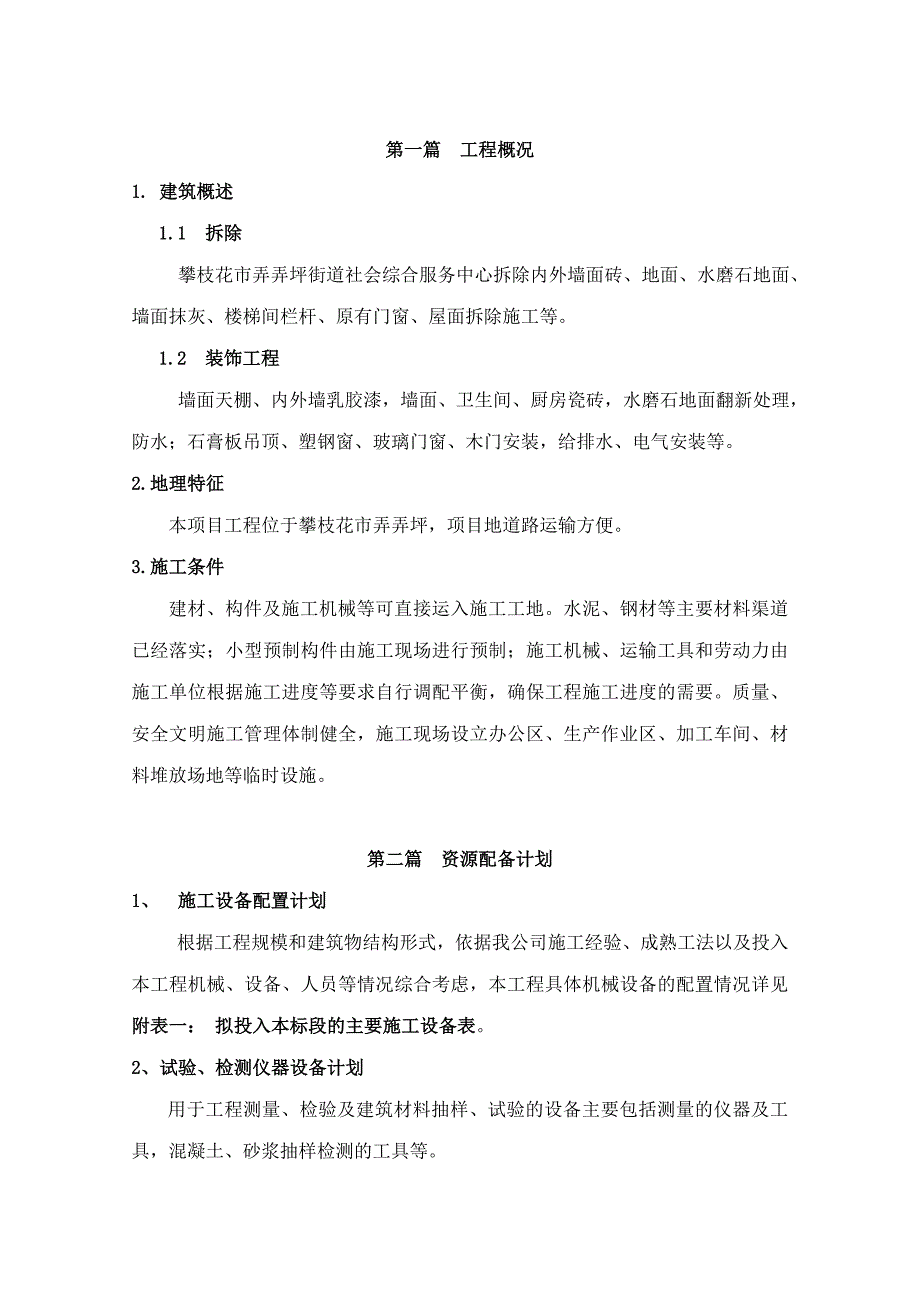 第一篇　工程概况

1. 建筑概述

1.1　拆除

攀枝花市弄弄坪街道社会综合服务中心拆除内外墙面砖、地面、水磨石地面、墙面抹灰、楼梯间栏杆、原有门窗、屋面拆除施工等。

1.2　装饰工程

墙面天棚、内外墙乳胶漆，墙面、卫生间、厨房瓷砖，水磨石地面翻新处理，防水；石膏板吊顶、塑钢窗、玻璃门窗、木门安装，给排水、电气安装等。

2.地理特征

本项目工程位于攀枝花市弄弄坪，项目地道路运输方便。

3.施工条件

建材、构件及施工机械等可直接运入施工工地。水泥、钢材等主要材料渠道已经落实；小型预制构件由施工现场进行预制；施工机械、运输工具和劳动力由施工单位根据施工进度等要求自行调配平衡，确保工程施工进度的需要。质量、安全文明施工管理体制健全，施工现场设立办公区、生产作业区、加工车间、材料堆放场地等临时设施。

第二篇　资源配备计划

1、　施工设备配置计划

根据工程规模和建筑物结构形式，依据我公司施工经验、成熟工法以及投入本工程机械、设备、人员等情况综合考虑，本工程具体机械设备的配置情况详见附表一：　拟投入本标段的主要施工设备表。

2、试验、检测仪器设备计划

用于工程测量、检验及建筑材料抽样、试验的设备主要包括测量的仪器及工具，混凝土、砂浆抽样检测的工具等。